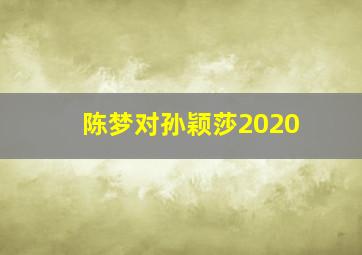 陈梦对孙颖莎2020